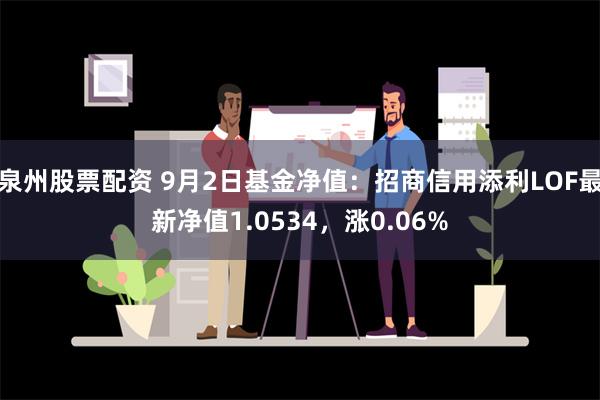 泉州股票配资 9月2日基金净值：招商信用添利LOF最新净值1.0534，涨0.06%